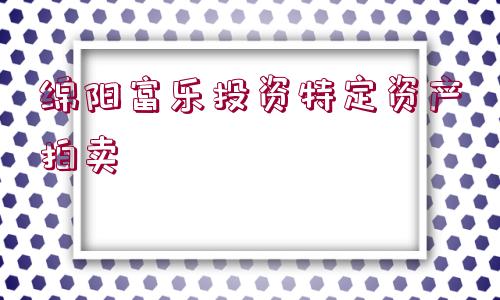 绵阳富乐投资特定资产拍卖